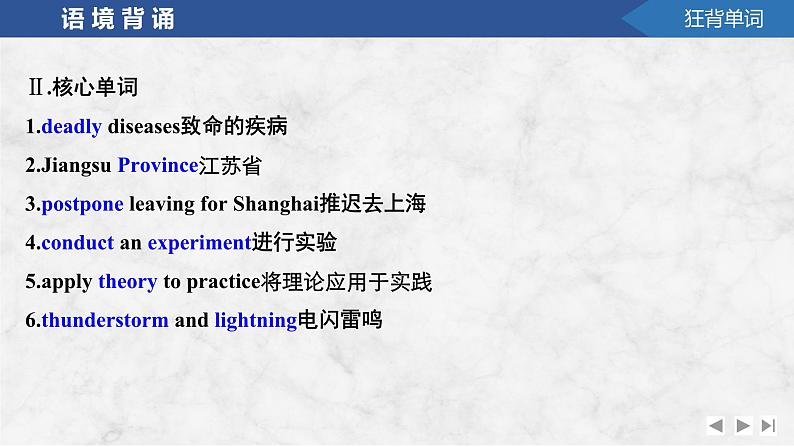 语境背诵

狂背单词

Ⅱ.核心单词

1.deadly diseases致命的疾病

2.Jiangsu Province江苏省

3.postpone leaving for Shanghai推迟去上海

4.conduct an experiment进行实验

5.apply theory to practice将理论应用于实践

6.thunderstorm and lightning电闪雷鸣